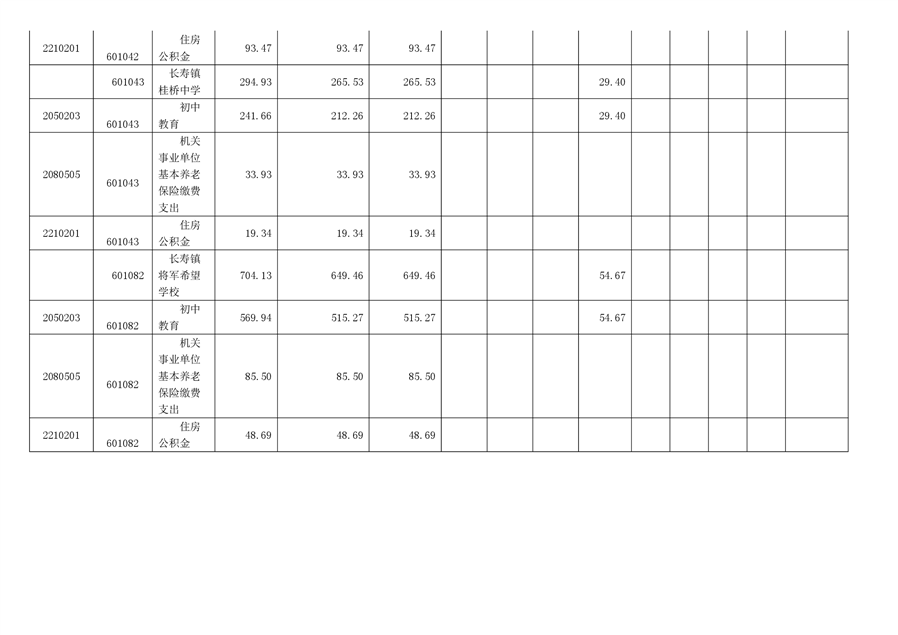 | 2210201 | 601042 | 住房公积金 | 93.47 | 93.47 | 93.47 |  |  |  |  |  |  |  |  |  |
|---|---|---|---|---|---|---|---|---|---|---|---|---|---|---|
|  | 601043 | 长寿镇桂桥中学 | 294.93 | 265.53 | 265.53 |  |  |  | 29.40 |  |  |  |  |  |
| 2050203 | 601043 | 初中教育 | 241.66 | 212.26 | 212.26 |  |  |  | 29.40 |  |  |  |  |  |
| 2080505 | 601043 | 机关事业单位基本养老保险缴费支出 | 33.93 | 33.93 | 33.93 |  |  |  |  |  |  |  |  |  |
| 2210201 | 601043 | 住房公积金 | 19.34 | 19.34 | 19.34 |  |  |  |  |  |  |  |  |  |
|  | 601082 | 长寿镇将军希望学校 | 704.13 | 649.46 | 649.46 |  |  |  | 54.67 |  |  |  |  |  |
| 2050203 | 601082 | 初中教育 | 569.94 | 515.27 | 515.27 |  |  |  | 54.67 |  |  |  |  |  |
| 2080505 | 601082 | 机关事业单位基本养老保险缴费支出 | 85.50 | 85.50 | 85.50 |  |  |  |  |  |  |  |  |  |
| 2210201 | 601082 | 住房公积金 | 48.69 | 48.69 | 48.69 |  |  |  |  |  |  |  |  |  |